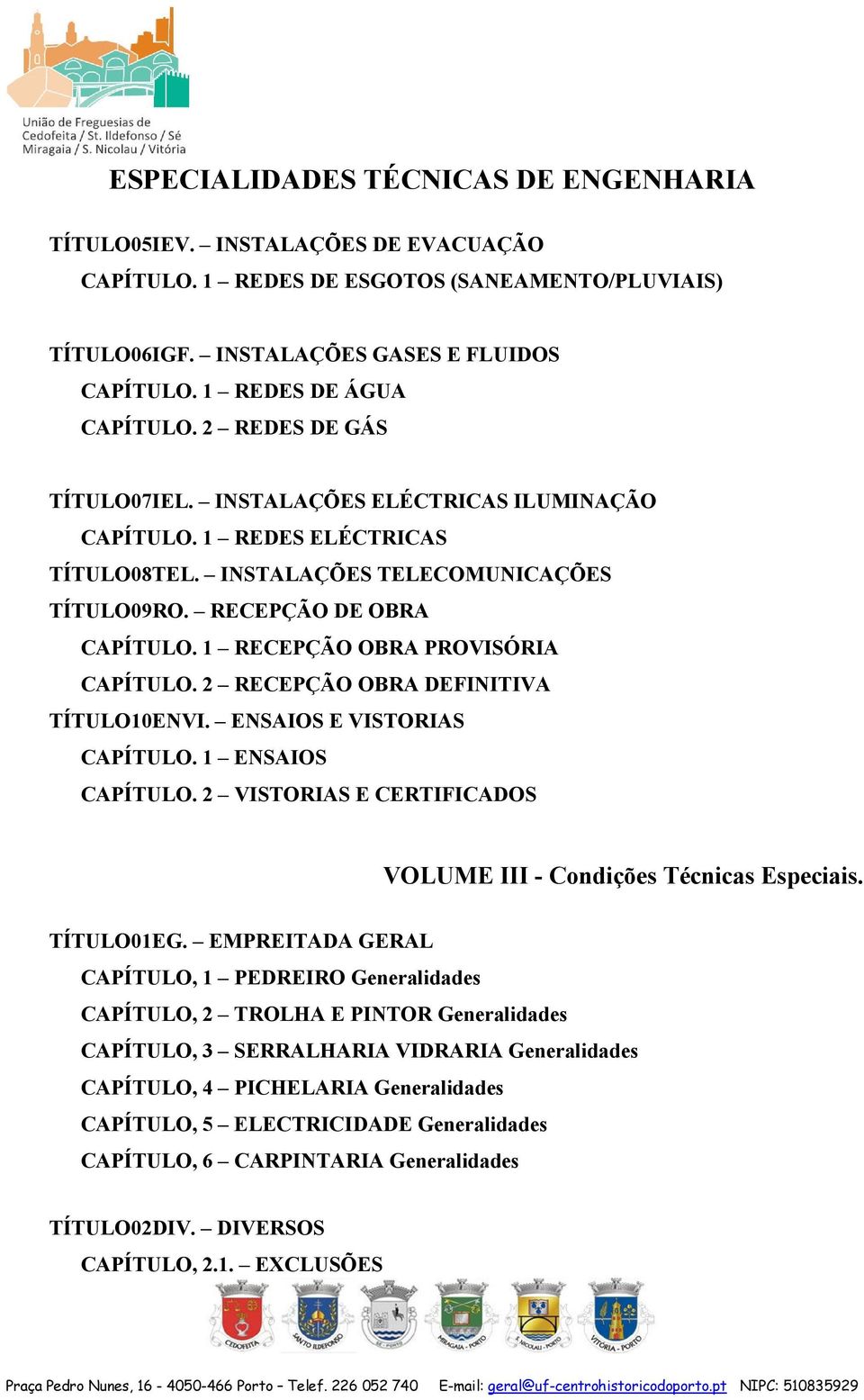 União de Freguesias de Cedofeita / St. Ildefonso / Sé Miragaia / S. Nicolau / Vitória

ESPECIALIDADES TÉCNICAS DE ENGENHARIA

TÍTULO05IEV. – INSTALAÇÕES DE EVACUAÇÃO
CAPÍTULO. 1 – REDES DE ESGOTOS (SANEAMENTO/PLUVIAIS)

TÍTULO06IGF. – INSTALAÇÕES GASES E FLUIDOS
CAPÍTULO. 1 – REDES DE ÁGUA
CAPÍTULO. 2 – REDES DE GÁS

TÍTULO07IEL. – INSTALAÇÕES ELÉCTRICAS ILUMINAÇÃO
CAPÍTULO. 1 – REDES ELÉCTRICAS
TÍTULO08TEL. – INSTALAÇÕES TELECOMUNICAÇÕES
TÍTULO09RO. – RECEPÇÃO DE OBRA
CAPÍTULO. 1 – RECEPÇÃO OBRA PROVISÓRIA
CAPÍTULO. 2 – RECEPÇÃO OBRA DEFINITIVA
TÍTULO10ENVI. – ENSAIOS E VISTORIAS
CAPÍTULO. 1 – ENSAIOS
CAPÍTULO. 2 – VISTORIAS E CERTIFICADOS

VOLUME III - Condições Técnicas Especiais.

TÍTULO01EG. – EMPREITADA GERAL
CAPÍTULO, 1 – PEDREIRO Generalidades
CAPÍTULO, 2 – TROLHA E PINTOR Generalidades
CAPÍTULO, 3 – SERRALHARIA VIDRARIA Generalidades
CAPÍTULO, 4 – PICHELARIA Generalidades
CAPÍTULO, 5 – ELECTRICIDADE Generalidades
CAPÍTULO, 6 – CARPINTARIA Generalidades

TÍTULO02DIV. – DIVERSOS
CAPÍTULO, 2.1. – EXCLUSÕES

CEDOFEITA SANTO ILDEFONSO SÉ - PORTO MIRAGAIA - PORTO S. NICOLAU - PORTO VITÓRIA - PORTO

Praça Pedro Nunes, 16 - 4050-466 Porto – Telef. 226 052 740 E-mail: geral@uf-centrohistoricodoporto.pt NIPC: 510835929